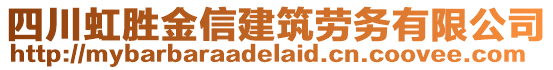 四川虹胜金信建筑劳务有限公司
http://mybarbaraadelaid.cn.coovee.com